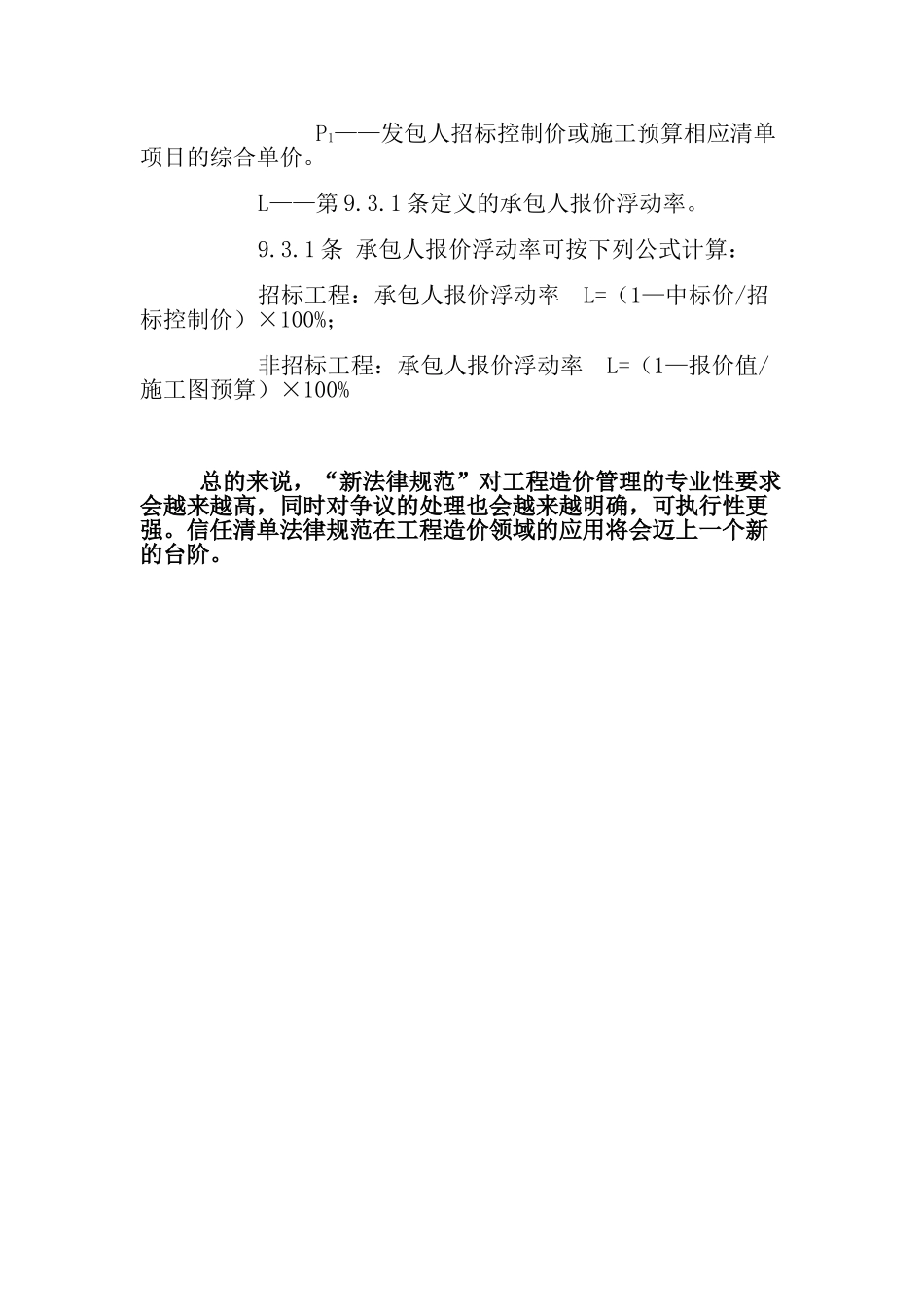 $P_1$——发包人招标控制价或施工预算相应清单项目的综合单价。

L——第 9.3.1 条定义的承包人报价浮动率。

9.3.1 条 承包人报价浮动率可按下列公式计算：

招标工程：承包人报价浮动率 L=（1—中标价/招标控制价）×100%;

非招标工程：承包人报价浮动率 L=（1—报价值/施工图预算）×100%

总的来说，“新法律规范”对工程造价管理的专业性要求会越来越高，同时对争议的处理也会越来越明确，可执行性更强。信任清单法律规范在工程造价领域的应用将会迈上一个新的台阶。